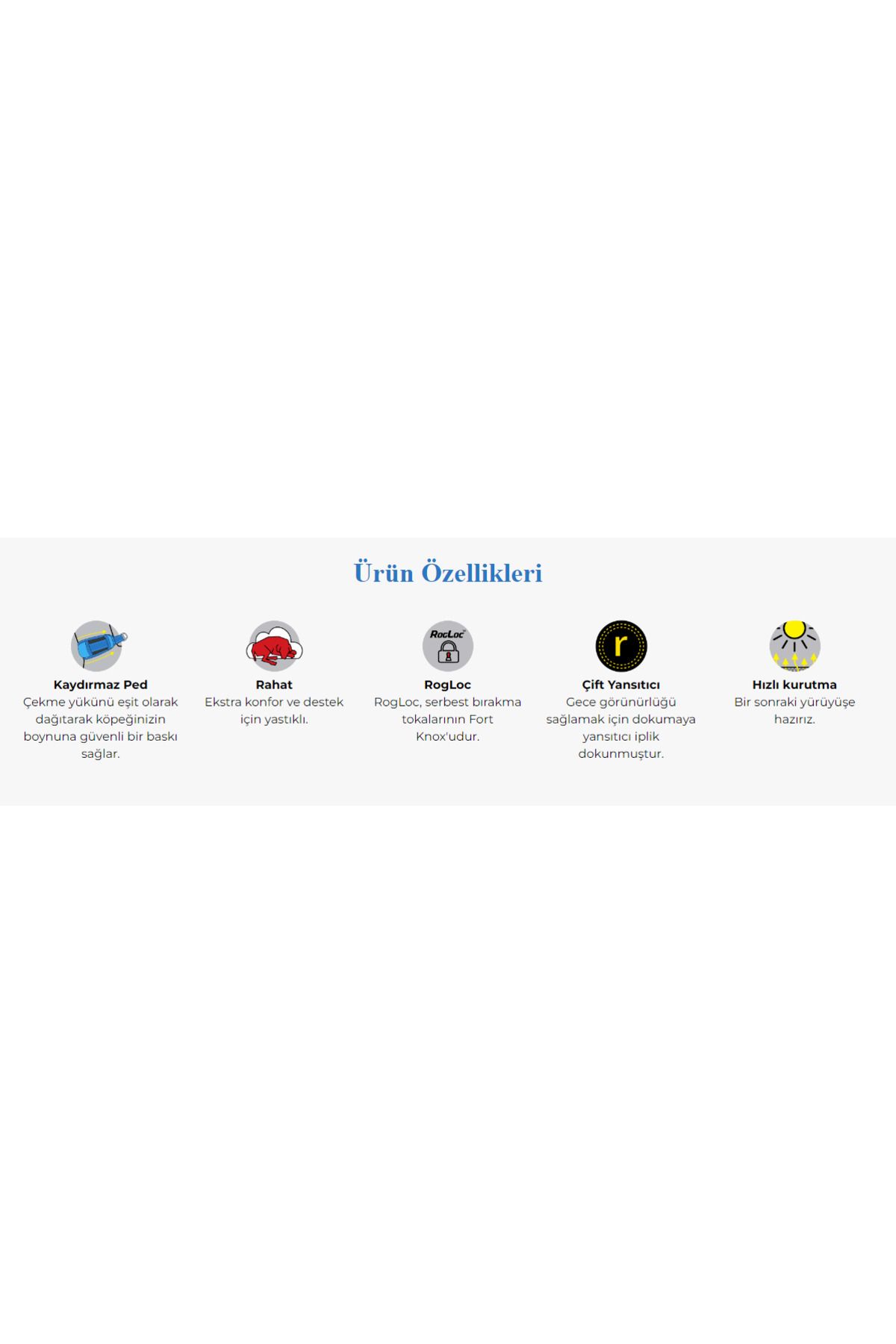 Ürün Özellikleri

Kaydırmaz Ped
Çekme yükünü eşit olarak dağıtarak köpeğinizin boynuna güvenli bir baskı sağlar.

Rahat
Ekstra konfor ve destek için yastıklı.

RocLoc

RogLoc
RogLoc, serbest bırakma tokalarının Fort Knox'udur.

r

Çift Yansıtıcı
Gece görünürlüğü sağlamak için dokumaya yansıtıcı iplik dokunmuştur.

Hızlı kurutma
Bir sonraki yürüyüşe hazırız.